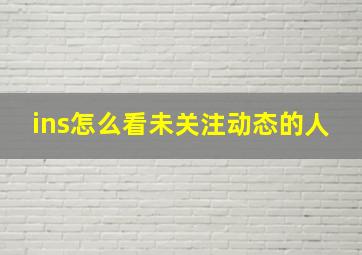 ins怎么看未关注动态的人